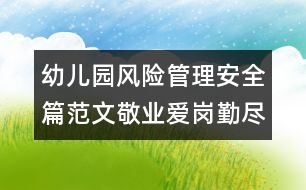 幼儿园风险管理安全篇范文敬业爱岗勤尽